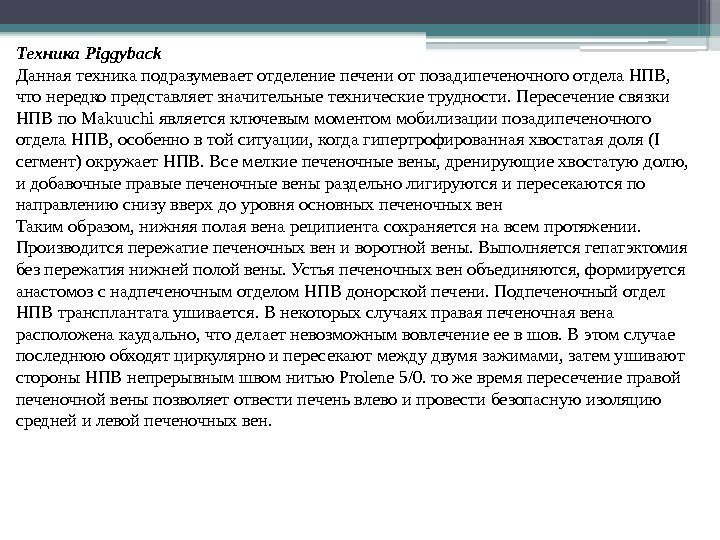 Техника Piggyback
Данная техника подразумевает отделение печени от позадипеченочного отдела НПВ, что нередко представляет значительные технические трудности. Пересечение связки НПВ по Makuuchi является ключевым моментом мобилизации позадипеченочного отдела НПВ, особенно в той ситуации, когда гипертрофированная хвостатая доля (I сегмент) окружает НПВ. Все мелкие печеночные вены, дренирующие хвостатую долю, и добавочные правые печеночные вены раздельно лигируются и пересекаются по направлению снизу вверх до уровня основных печеночных вен
Таким образом, нижняя полая вена реципиента сохраняется на всем протяжении. Производится пережатие печеночных вен и воротной вены. Выполняется гепатэктомия без пережатия нижней полой вены. Устья печеночных вен объединяются, формируется анастомоз с надпеченочным отделом НПВ донорской печени. Подпеченочный отдел НПВ трансплантата ушивается. В некоторых случаях правая печеночная вена расположена каудально, что делает невозможным вовлечение ее в шов. В этом случае последнюю обходят циркулярно и пересекают между двумя зажимами, затем ушивают стороны НПВ непрерывным швом нитью Prolene 5/0. то же время пересечение правой печеночной вены позволяет отвести печень влево и провести безопасную изоляцию средней и левой печеночных вен.